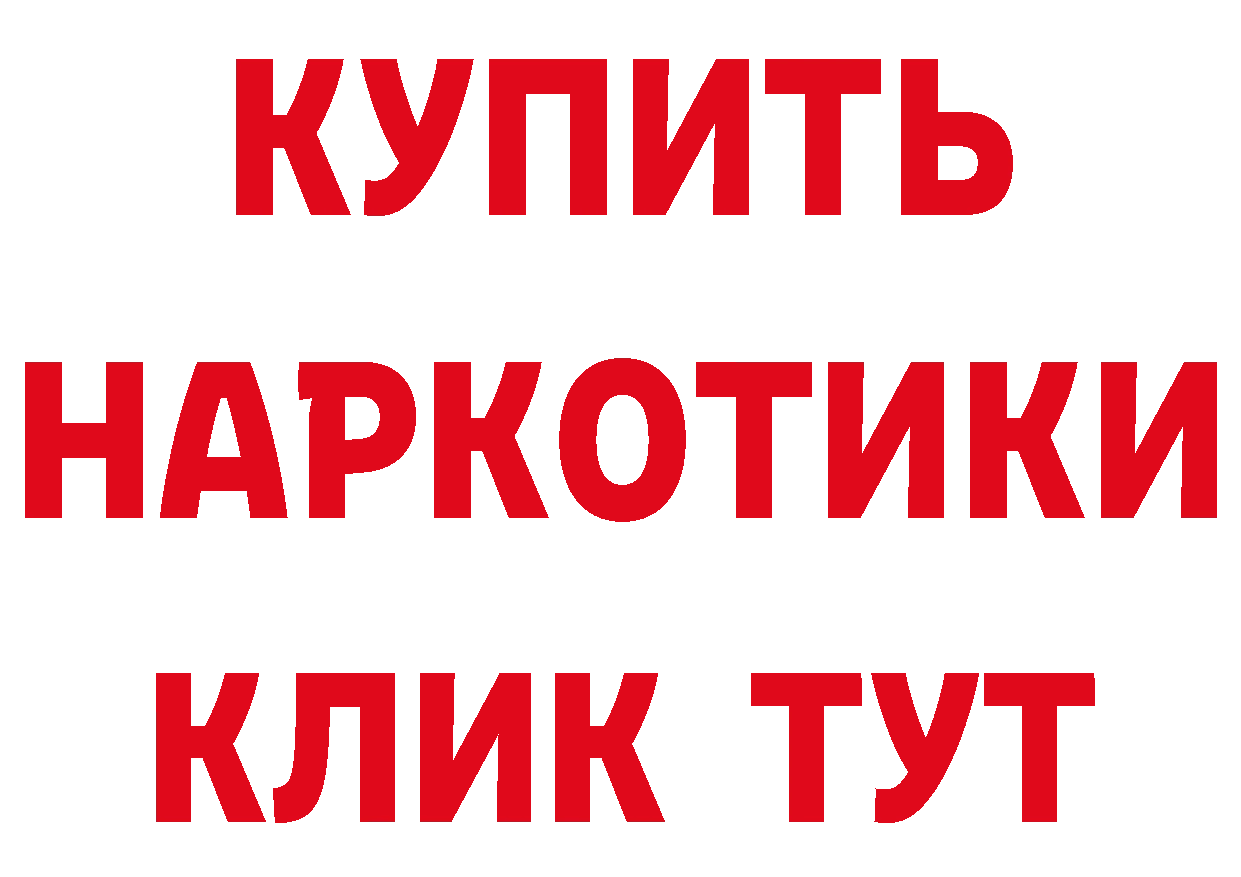 КУПИТЬ
НАРКОТИКИ
КЛИК ТУТ